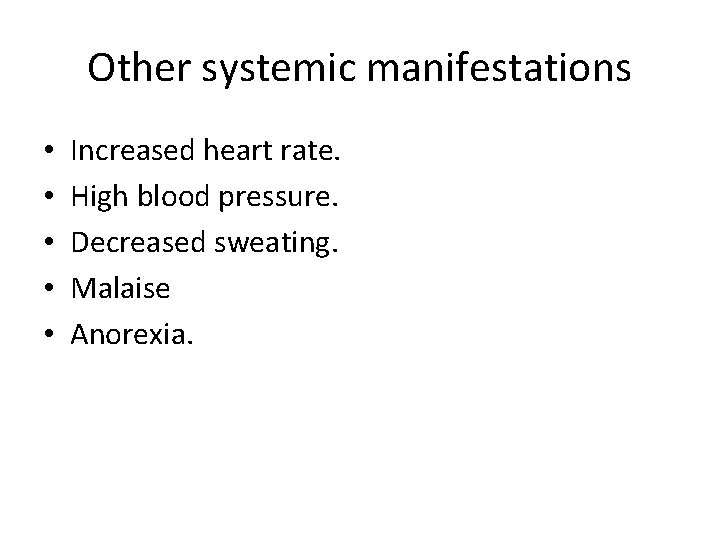 Other systemic manifestations

• Increased heart rate.
• High blood pressure.
• Decreased sweating.
• Malaise
• Anorexia.